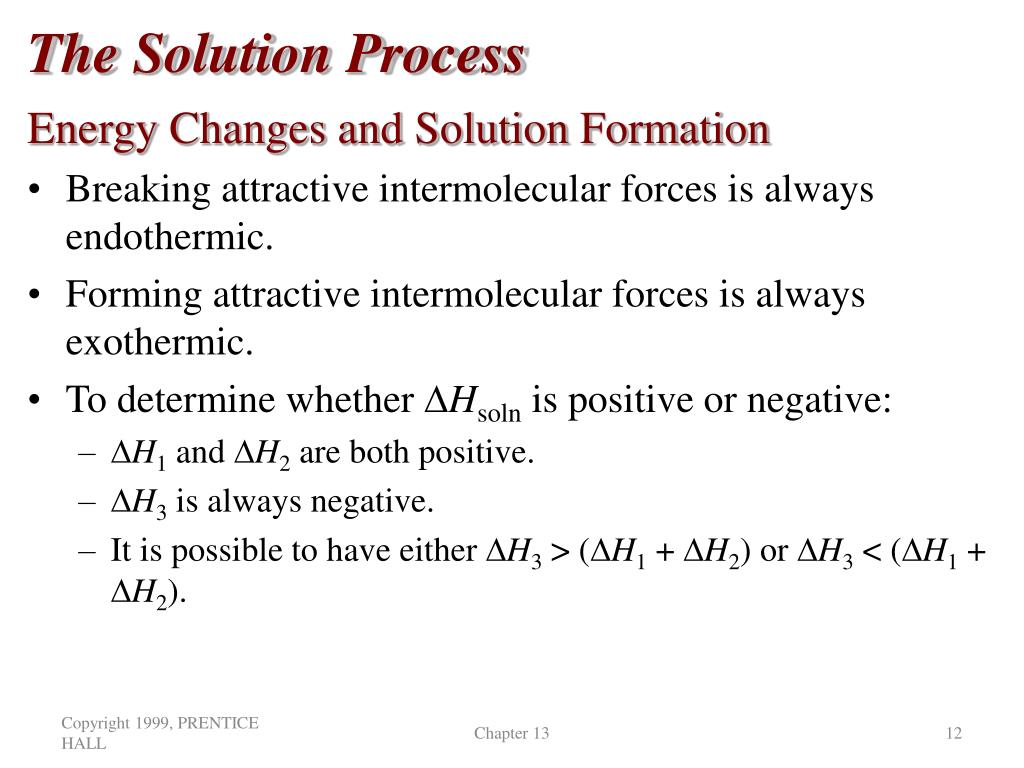 The Solution Process

Energy Changes and Solution Formation

• Breaking attractive intermolecular forces is always endothermic.
• Forming attractive intermolecular forces is always exothermic.
• To determine whether $\Delta H_{soln}$ is positive or negative:
  – $\Delta H_1$ and $\Delta H_2$ are both positive.
  – $\Delta H_3$ is always negative.
  – It is possible to have either $\Delta H_3 > (\Delta H_1 + \Delta H_2)$ or $\Delta H_3 < (\Delta H_1 + \Delta H_2)$.

Copyright 1999, PRENTICE HALL

Chapter 13

12